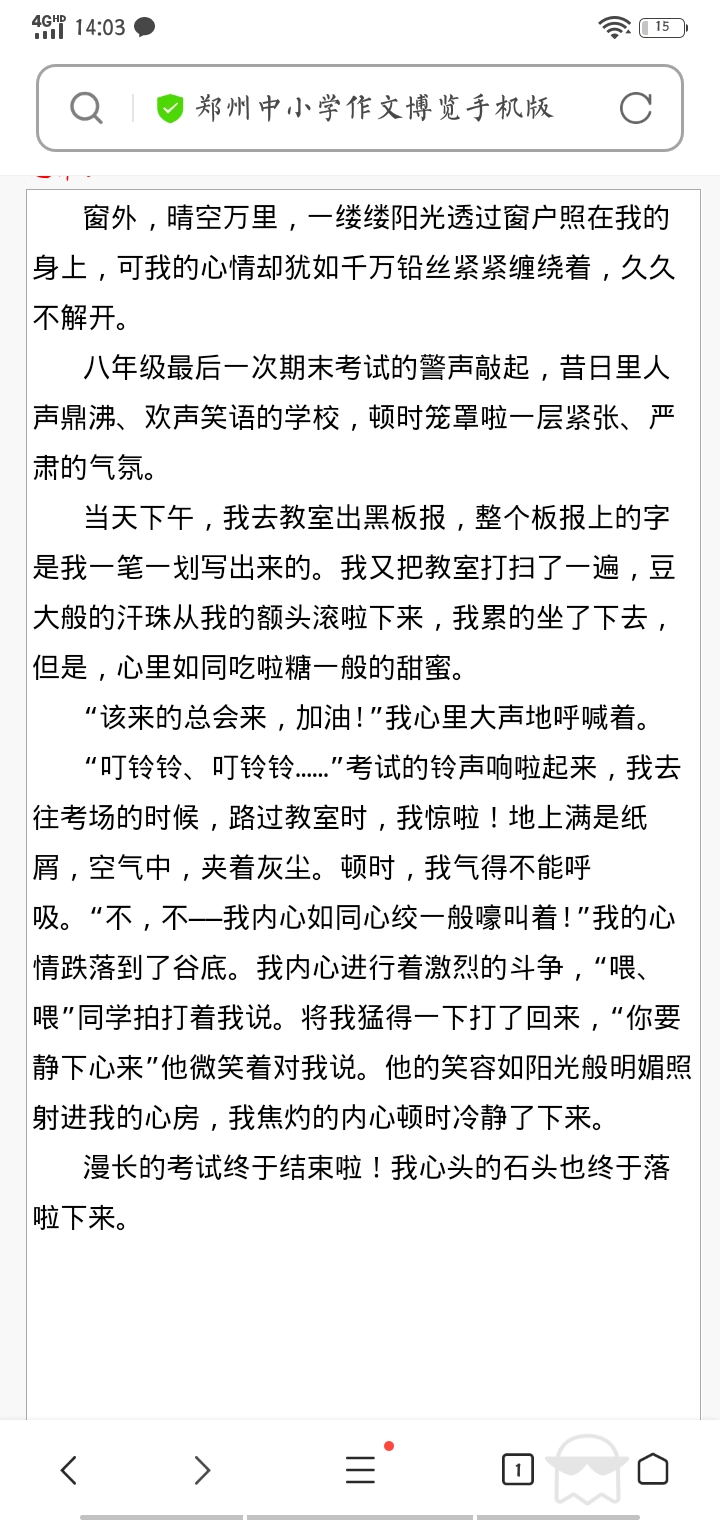 4G HD 14:03

15

郑州中小学作文博览手机版

窗外，晴空万里，一缕缕阳光透过窗户照在我的身上，可我的心情却犹如千万铅丝紧紧缠绕着，久久不解开。

八年级最后一次期末考试的警声敲起，昔日里人声鼎沸、欢声笑语的学校，顿时笼罩啦一层紧张、严肃的气氛。

当天下午，我去教室出黑板报，整个板报上的字是我一笔一划写出来的。我又把教室打扫了一遍，豆大般的汗珠从我的额头滚啦下来，我累的坐了下去，但是，心里如同吃啦糖一般的甜蜜。

“该来的总会来，加油！”我心里大声地呼喊着。

“叮铃铃、叮铃铃……”考试的铃声响啦起来，我去往考场的时候，路过教室时，我惊啦！地上满是纸屑，空气中，夹着灰尘。顿时，我气得不能呼吸。“不，不——我内心如同心绞一般嚎叫着！”我的心情跌落到了谷底。我内心进行着激烈的斗争，“喂、喂”同学拍打着我说。将我猛得一下打了回来，“你要静下心来”他微笑着对我说。他的笑容如阳光般明媚照射进我的心房，我焦灼的内心顿时冷静了下来。

漫长的考试终于结束啦！我心头的石头也终于落啦下来。

1